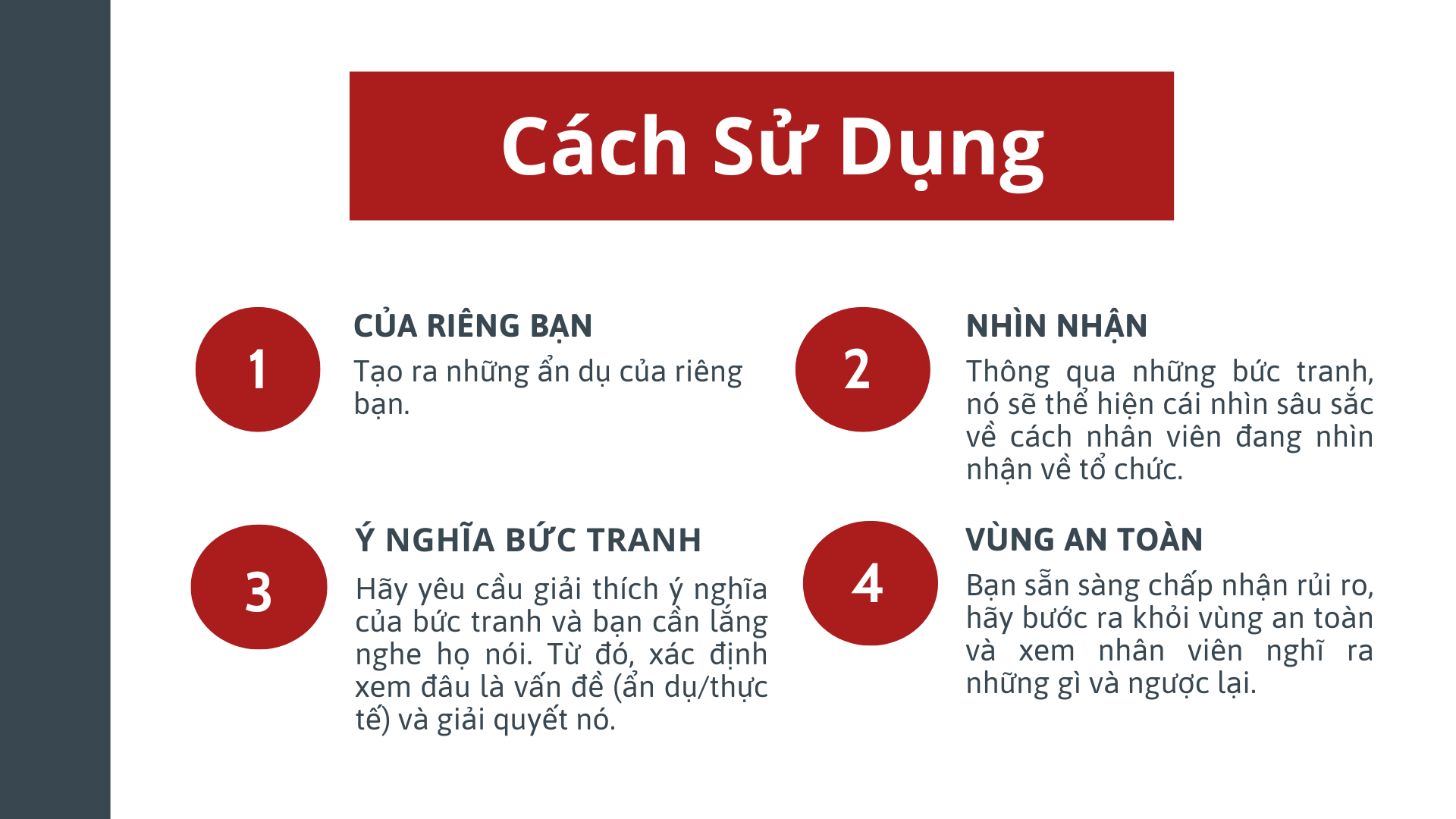 Cách Sử Dụng

1

CỦA RIÊNG BẠN

Tạo ra những ẩn dụ của riêng bạn.

2

NHÌN NHẬN

Thông qua những bức tranh, nó sẽ thể hiện cái nhìn sâu sắc về cách nhân viên đang nhìn nhận về tổ chức.

3

Ý NGHĨA BỨC TRANH

Hãy yêu cầu giải thích ý nghĩa của bức tranh và bạn cần lắng nghe họ nói. Từ đó, xác định xem đâu là vấn đề (ẩn dụ/thực tế) và giải quyết nó.

4

VÙNG AN TOÀN

Bạn sẵn sàng chấp nhận rủi ro, hãy bước ra khỏi vùng an toàn và xem nhân viên nghĩ ra những gì và ngược lại.